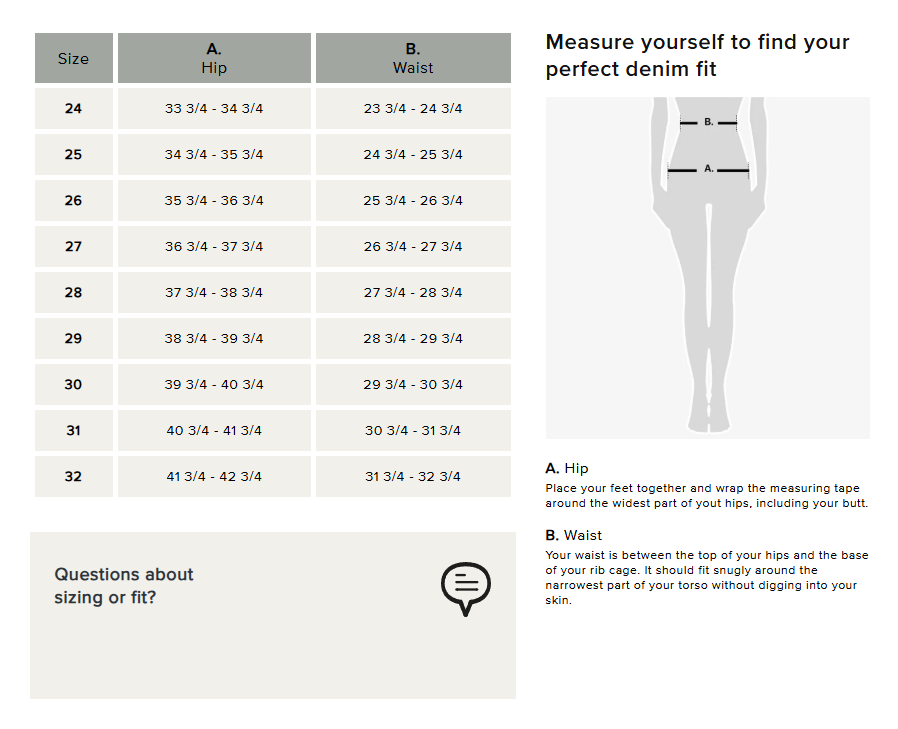 | Size | A. Hip | B. Waist |
|---|---|---|
| 24 | 33 3/4 - 34 3/4 | 23 3/4 - 24 3/4 |
| 25 | 34 3/4 - 35 3/4 | 24 3/4 - 25 3/4 |
| 26 | 35 3/4 - 36 3/4 | 25 3/4 - 26 3/4 |
| 27 | 36 3/4 - 37 3/4 | 26 3/4 - 27 3/4 |
| 28 | 37 3/4 - 38 3/4 | 27 3/4 - 28 3/4 |
| 29 | 38 3/4 - 39 3/4 | 28 3/4 - 29 3/4 |
| 30 | 39 3/4 - 40 3/4 | 29 3/4 - 30 3/4 |
| 31 | 40 3/4 - 41 3/4 | 30 3/4 - 31 3/4 |
| 32 | 41 3/4 - 42 3/4 | 31 3/4 - 32 3/4 |

Questions about sizing or fit?

Measure yourself to find your perfect denim fit

B.

A.

A. Hip
Place your feet together and wrap the measuring tape around the widest part of yout hips, including your butt.

B. Waist
Your waist is between the top of your hips and the base of your rib cage. It should fit snugly around the narrowest part of your torso without digging into your skin.